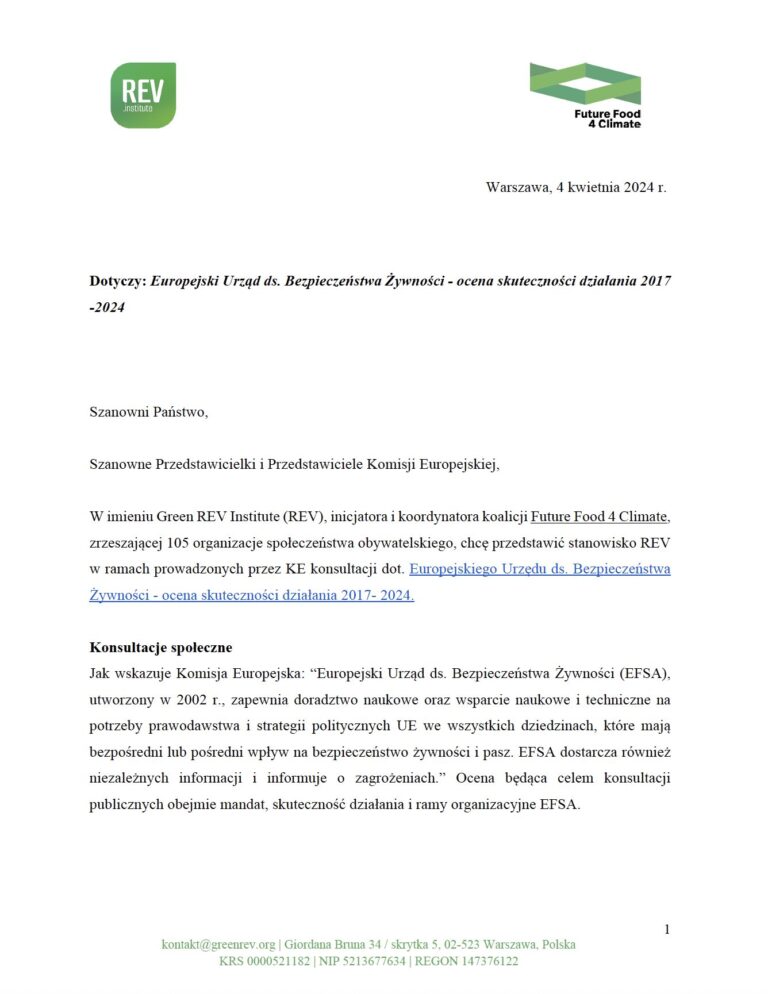 REV
Instituto

Future Food
4 Climate

Warszawa, 4 kwietnia 2024 r.

Dotyczy: Europejski Urząd ds. Bezpieczeństwa Żywności - ocena skuteczności działania 2017 -2024

Szanowni Państwo,

Szanowne Przedstawicielki i Przedstawiciele Komisji Europejskiej,

W imieniu Green REV Institute (REV), inicjatora i koordynatora koalicji Future Food 4 Climate, zrzeszającej 105 organizacje społeczeństwa obywatelskiego, chcę przedstawić stanowisko REV w ramach prowadzonych przez KE konsultacji dot. Europejskiego Urzędu ds. Bezpieczeństwa Żywności - ocena skuteczności działania 2017- 2024.

Konsultacje społeczne
Jak wskazuje Komisja Europejska: "Europejski Urząd ds. Bezpieczeństwa Żywności (EFSA), utworzony w 2002 r., zapewnia doradztwo naukowe oraz wsparcie naukowe i techniczne na potrzeby prawodawstwa i strategii politycznych UE we wszystkich dziedzinach, które mają bezpośredni lub pośredni wpływ na bezpieczeństwo żywności i pasz. EFSA dostarcza również niezależnych informacji i informuje o zagrożeniach." Ocena będąca celem konsultacji publicznych obejmie mandat, skuteczność działania i ramy organizacyjne EFSA.

1

kontakt@greenrev.org | Giordana Bruna 34 / skrytka 5, 02-523 Warszawa, Polska
KRS 0000521182 | NIP 5213677634 | REGON 147376122